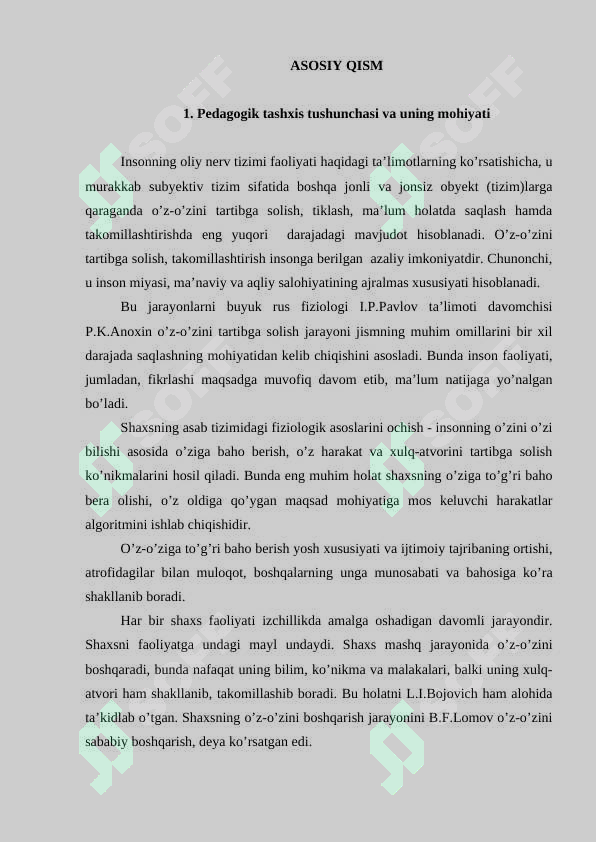 ASOSIY QISM

1. Pedagogik tashxis tushunchasi va uning mohiyati

Insonning oliy nerv tizimi faoliyati haqidagi ta’limotlarning ko’rsatishicha, u murakkab subyektiv tizim sifatida boshqa jonli va jonsiz obyekt (tizim)larga qaraganda o’z-o’zini tartibga solish, tiklash, ma’lum holatda saqlash hamda takomillashtirishda eng yuqori darajadagi mavjudot hisoblanadi. O’z-o’zini tartibga solish, takomillashtirish insonga berilgan azaliy imkoniyatdir. Chunonchi, u inson miyasi, ma’naviy va aqliy salohiyatining ajralmas xususiyati hisoblanadi.

Bu jarayonlarni buyuk rus fiziologi I.P.Pavlov ta’limoti davomchisi P.K.Anoxin o’z-o’zini tartibga solish jarayoni jismning muhim omillarini bir xil darajada saqlashning mohiyatidan kelib chiqishini asosladi. Bunda inson faoliyati, jumladan, fikrlashi maqsadga muvofiq davom etib, ma’lum natijaga yo’nalgan bo’ladi.

Shaxsning asab tizimidagi fiziologik asoslarini ochish - insonning o’zini o’zi bilishi asosida o’ziga baho berish, o’z harakat va xulq-atvorini tartibga solish ko’nikmalarini hosil qiladi. Bunda eng muhim holat shaxsning o’ziga to’g’ri baho bera olishi, o’z oldiga qo’ygan maqsad mohiyatiga mos keluvchi harakatlar algoritmini ishlab chiqishidir.

O’z-o’ziga to’g’ri baho berish yosh xususiyati va ijtimoiy tajribaning ortishi, atrofidagilar bilan muloqot, boshqalarning unga munosabati va bahosiga ko’ra shakllanib boradi.

Har bir shaxs faoliyati izchillikda amalga oshadigan davomli jarayondir. Shaxsni faoliyatga undagi mayl undaydi. Shaxs mashq jarayonida o’z-o’zini boshqaradi, bunda nafaqat uning bilim, ko’nikma va malakalari, balki uning xulq-atvori ham shakllanib, takomillashib boradi. Bu holatni L.I.Bojovich ham alohida ta’kidlab o’tgan. Shaxsning o’z-o’zini boshqarish jarayonini B.F.Lomov o’z-o’zini sababiy boshqarish, deya ko’rsatgan edi.